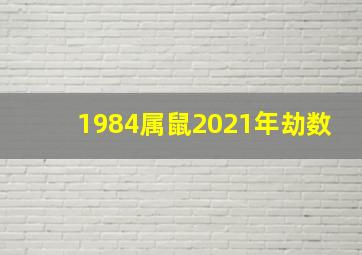 1984属鼠2021年劫数